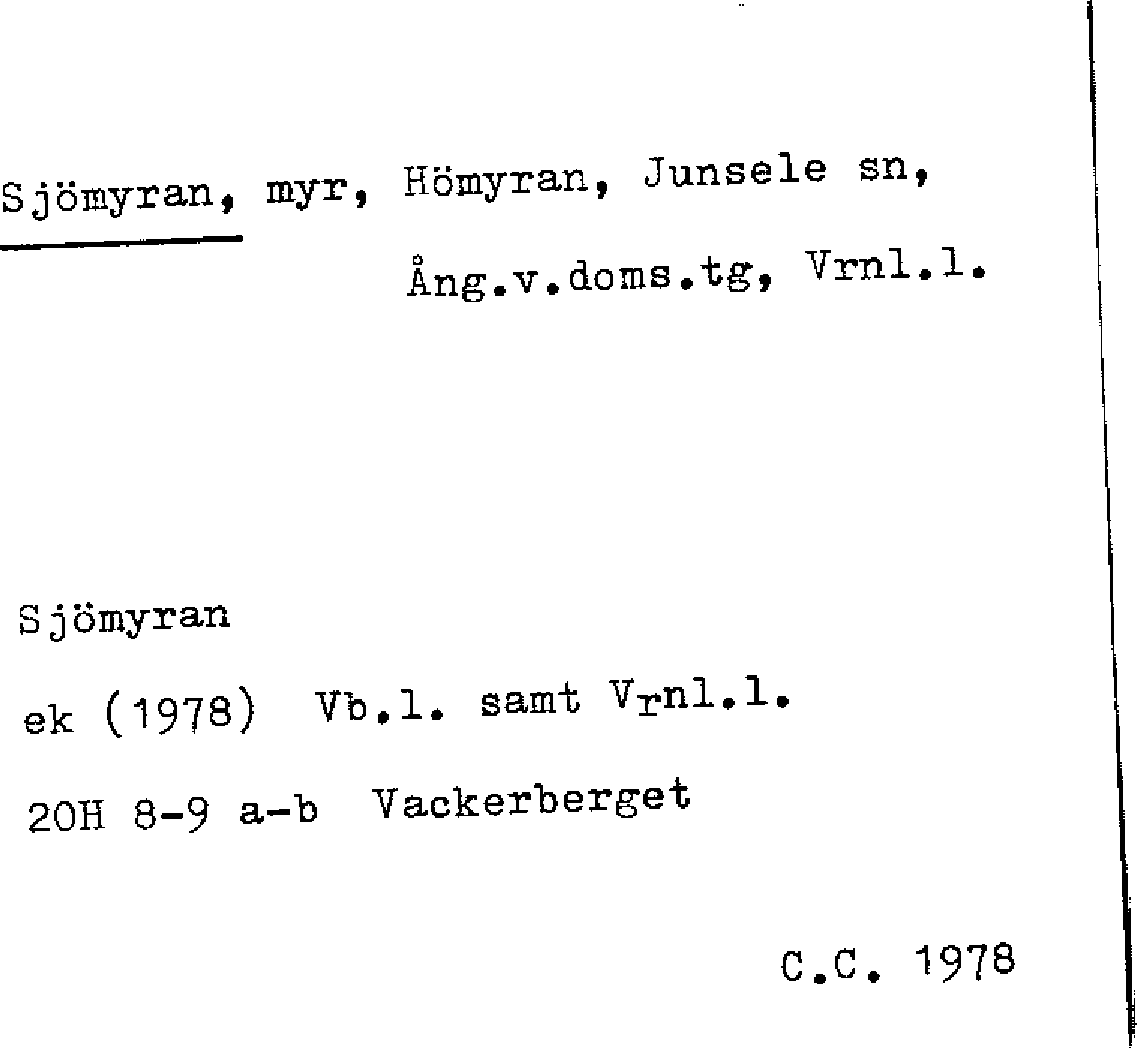 Sjömyran, myr, Hömyran, Junsele sn,
Ång.v.doms.tg, Vrnl.l.

Sjömyran
ek (1978) Vb.l. samt Vrnl.l.
20H 8-9 a-b Vackerberget

C.C. 1978